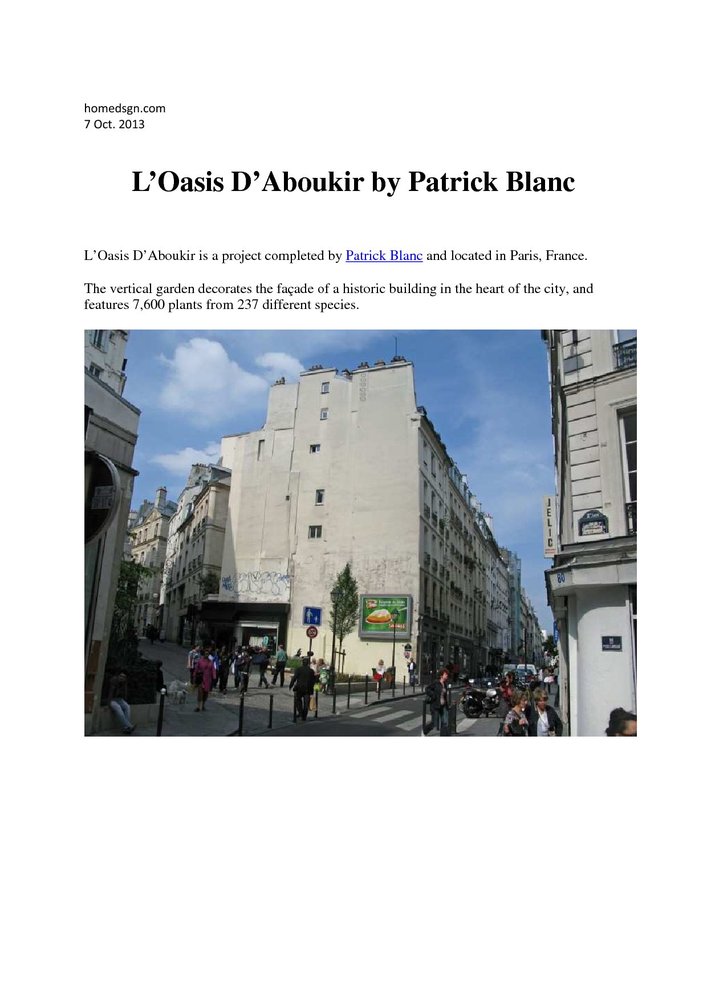 homedsgn.com
7 Oct. 2013

L'Oasis D'Aboukir by Patrick Blanc

L'Oasis D'Aboukir is a project completed by Patrick Blanc and located in Paris, France.

The vertical garden decorates the façade of a historic building in the heart of the city, and features 7,600 plants from 237 different species.